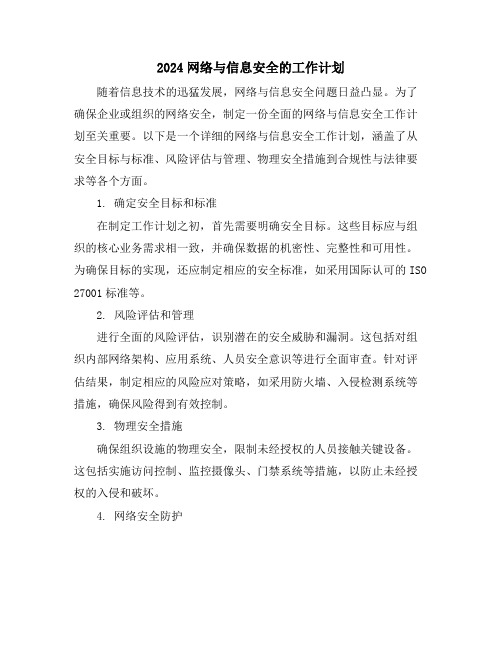 2024 网络与信息安全的工作计划

随着信息技术的迅猛发展，网络与信息安全问题日益凸显。为了确保企业或组织的网络安全，制定一份全面的网络与信息安全工作计划至关重要。以下是一个详细的网络与信息安全工作计划，涵盖了从安全目标与标准、风险评估与管理、物理安全措施到合规性与法律要求等各个方面。

1. 确定安全目标和标准

在制定工作计划之初，首先需要明确安全目标。这些目标应与组织的核心业务需求相一致，并确保数据的机密性、完整性和可用性。为确保目标的实现，还应制定相应的安全标准，如采用国际认可的 ISO 27001 标准等。

2. 风险评估和管理

进行全面的风险评估，识别潜在的安全威胁和漏洞。这包括对组织内部网络架构、应用系统、人员安全意识等进行全面审查。针对评估结果，制定相应的风险应对策略，如采用防火墙、入侵检测系统等措施，确保风险得到有效控制。

3. 物理安全措施

确保组织设施的物理安全，限制未经授权的人员接触关键设备。这包括实施访问控制、监控摄像头、门禁系统等措施，以防止未经授权的入侵和破坏。

4. 网络安全防护